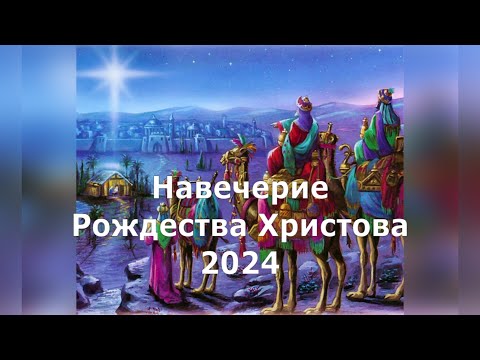 Навечерие
Рождества Христова
2024